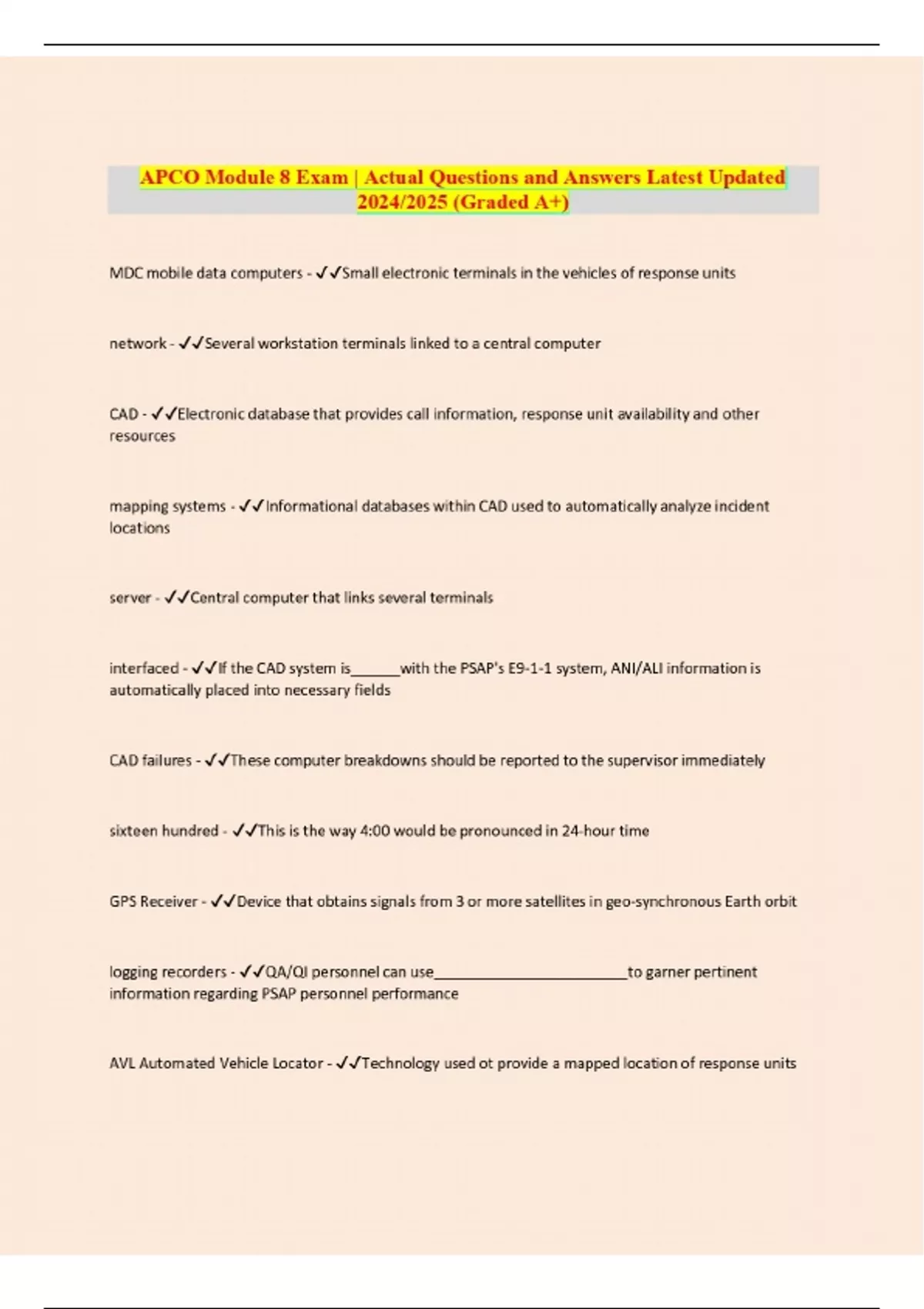 APCO Module 8 Exam | Actual Questions and Answers Latest Updated 2024/2025 (Graded A+)

MDC mobile data computers - ✓✓Small electronic terminals in the vehicles of response units

network - ✓✓Several workstation terminals linked to a central computer

CAD - ✓✓Electronic database that provides call information, response unit availability and other resources

mapping systems - ✓✓Informational databases within CAD used to automatically analyze incident locations

server - ✓✓Central computer that links several terminals

interfaced - ✓✓If the CAD system is______with the PSAP's E9-1-1 system, ANI/ALI information is automatically placed into necessary fields

CAD failures - ✓✓These computer breakdowns should be reported to the supervisor immediately

sixteen hundred - ✓✓This is the way 4:00 would be pronounced in 24-hour time

GPS Receiver - ✓✓Device that obtains signals from 3 or more satellites in geo-synchronous Earth orbit

logging recorders - ✓✓QA/QI personnel can use________________________to garner pertinent information regarding PSAP personnel performance

AVL Automated Vehicle Locator - ✓✓Technology used ot provide a mapped location of response units